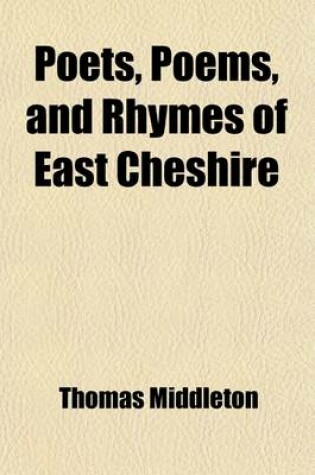 Poets, Poems, and Rhymes of East Cheshire

Thomas Middleton